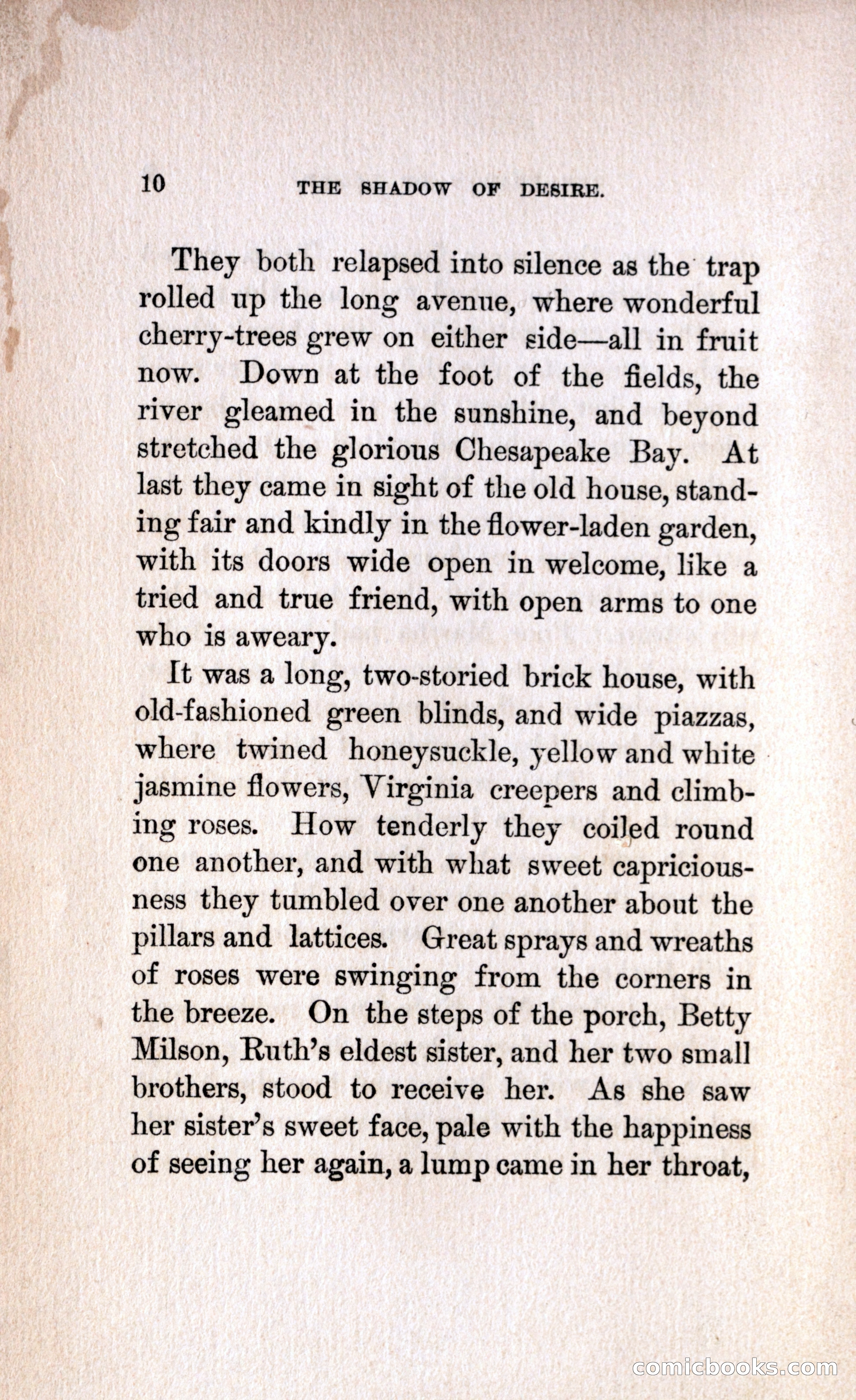 10 THE SHADOW OF DESIRE.

They both relapsed into silence as the trap rolled up the long avenue, where wonderful cherry-trees grew on either side—all in fruit now. Down at the foot of the fields, the river gleamed in the sunshine, and beyond stretched the glorious Chesapeake Bay. At last they came in sight of the old house, standing fair and kindly in the flower-laden garden, with its doors wide open in welcome, like a tried and true friend, with open arms to one who is aweary.

It was a long, two-storied brick house, with old-fashioned green blinds, and wide piazzas, where twined honeysuckle, yellow and white jasmine flowers, Virginia creepers and climbing roses. How tenderly they coiled round one another, and with what sweet capriciousness they tumbled over one another about the pillars and lattices. Great sprays and wreaths of roses were swinging from the corners in the breeze. On the steps of the porch, Betty Milson, Ruth's eldest sister, and her two small brothers, stood to receive her. As she saw her sister's sweet face, pale with the happiness of seeing her again, a lump came in her throat,

comicbooks.com